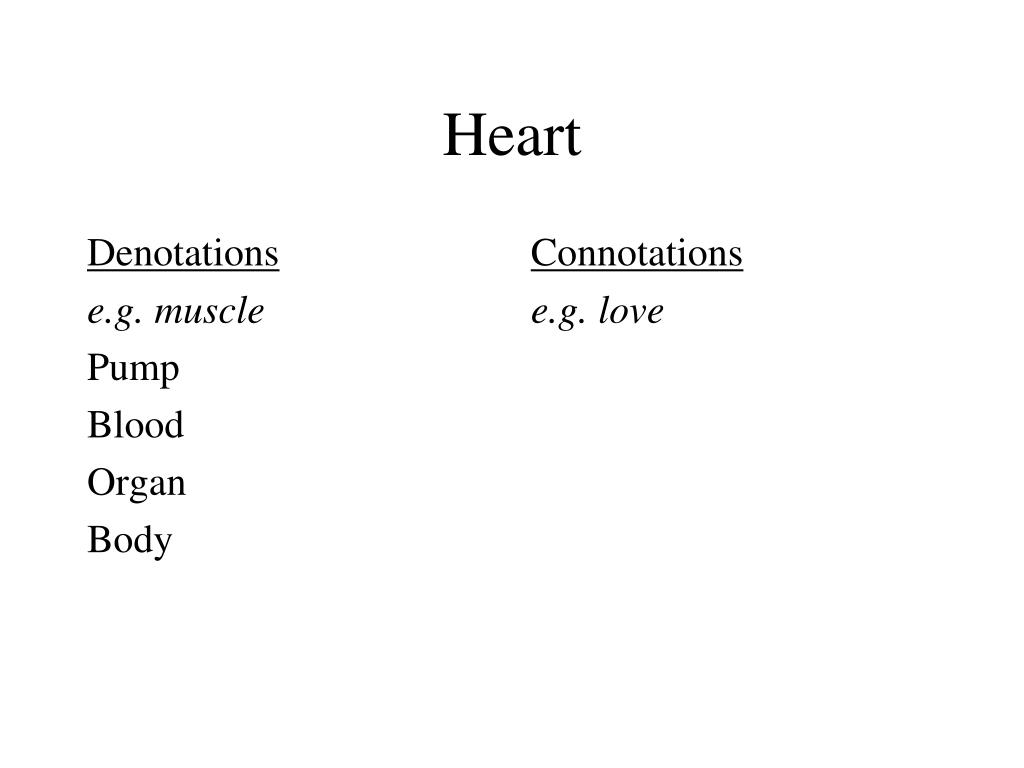 Heart

Denotations
e.g. muscle
Pump
Blood
Organ
Body

Connotations
e.g. love